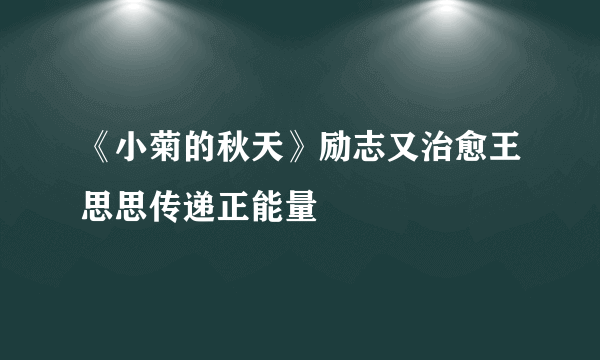 《小菊的秋天》励志又治愈王思思传递正能量